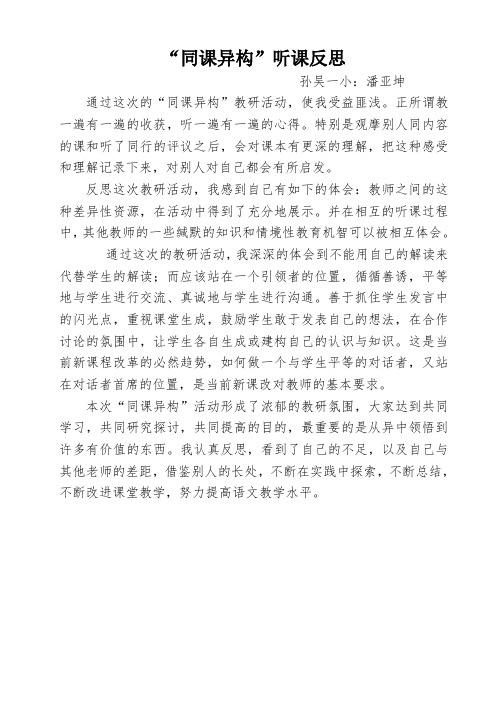 “同课异构”听课反思

孙吴一小：潘亚坤

通过这次的“同课异构”教研活动，使我受益匪浅。正所谓教一遍有一遍的收获，听一遍有一遍的心得。特别是观摩别人同内容的课和听了同行的评议之后，会对课本有更深的理解，把这种感受和理解记录下来，对别人对自己都会有所启发。

反思这次教研活动，我感到自己有如下的体会：教师之间的这种差异性资源，在活动中得到了充分地展示。并在相互的听课过程中，其他教师的一些缄默的知识和情境性教育机智可以被相互体会。

通过这次的教研活动，我深深的体会到不能用自己的解读来代替学生的解读；而应该站在一个引领者的位置，循循善诱，平等地与学生进行交流、真诚地与学生进行沟通。善于抓住学生发言中的闪光点，重视课堂生成，鼓励学生敢于发表自己的想法，在合作讨论的氛围中，让学生各自生成或建构自己的认识与知识。这是当前新课程改革的必然趋势，如何做一个与学生平等的对话者，又站在对话者首席的位置，是当前新课改对教师的基本要求。

本次“同课异构”活动形成了浓郁的教研氛围，大家达到共同学习，共同研究探讨，共同提高的目的，最重要的是从异中领悟到许多有价值的东西。我认真反思，看到了自己的不足，以及自己与其他老师的差距，借鉴别人的长处，不断在实践中探索，不断总结，不断改进课堂教学，努力提高语文教学水平。